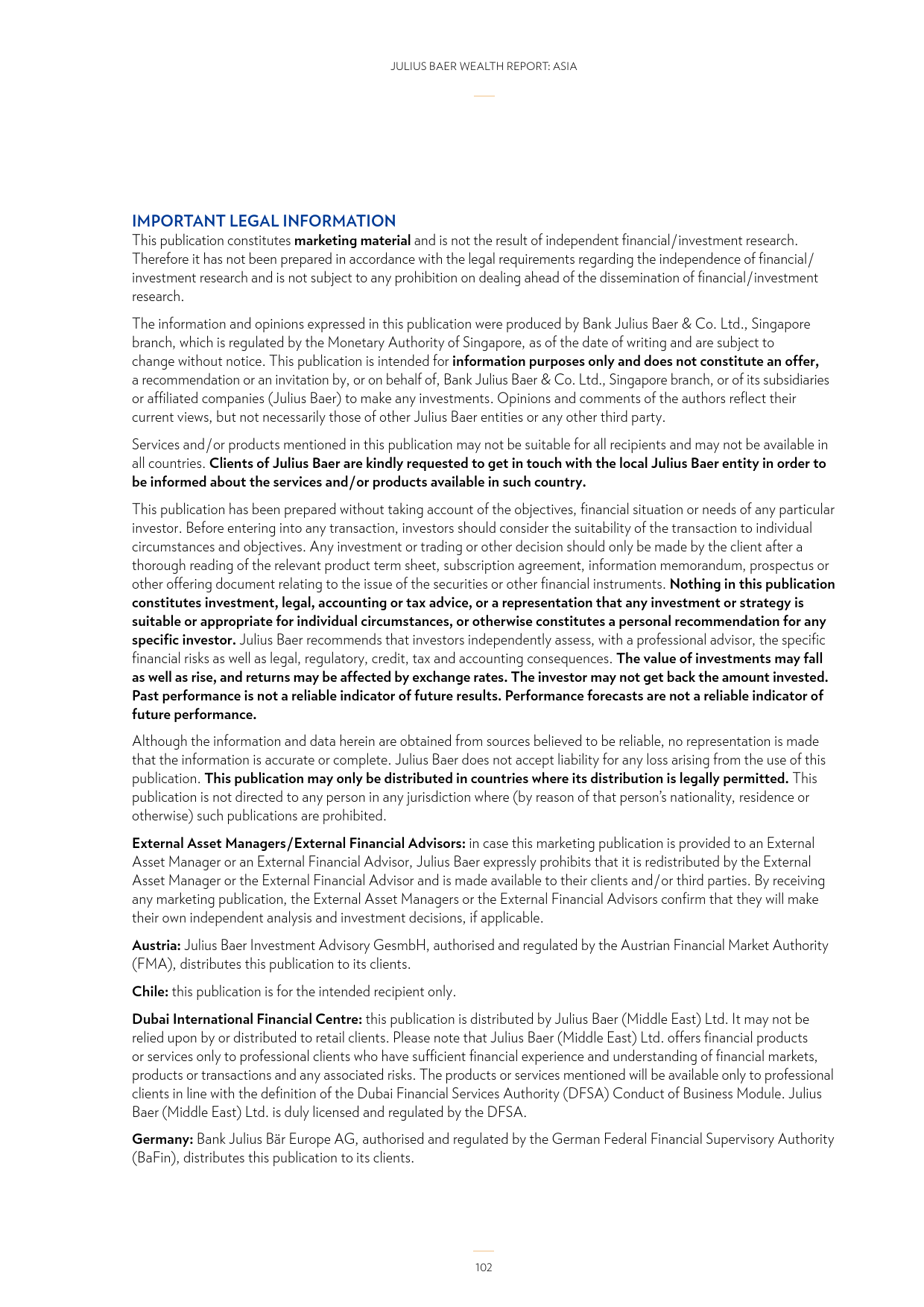 JULIUS BAER WEALTH REPORT: ASIA

IMPORTANT LEGAL INFORMATION
This publication constitutes marketing material and is not the result of independent financial/investment research. Therefore it has not been prepared in accordance with the legal requirements regarding the independence of financial/investment research and is not subject to any prohibition on dealing ahead of the dissemination of financial/investment research.

The information and opinions expressed in this publication were produced by Bank Julius Baer & Co. Ltd., Singapore branch, which is regulated by the Monetary Authority of Singapore, as of the date of writing and are subject to change without notice. This publication is intended for information purposes only and does not constitute an offer, a recommendation or an invitation by, or on behalf of, Bank Julius Baer & Co. Ltd., Singapore branch, or of its subsidiaries or affiliated companies (Julius Baer) to make any investments. Opinions and comments of the authors reflect their current views, but not necessarily those of other Julius Baer entities or any other third party.

Services and/or products mentioned in this publication may not be suitable for all recipients and may not be available in all countries. Clients of Julius Baer are kindly requested to get in touch with the local Julius Baer entity in order to be informed about the services and/or products available in such country.

This publication has been prepared without taking account of the objectives, financial situation or needs of any particular investor. Before entering into any transaction, investors should consider the suitability of the transaction to individual circumstances and objectives. Any investment or trading or other decision should only be made by the client after a thorough reading of the relevant product term sheet, subscription agreement, information memorandum, prospectus or other offering document relating to the issue of the securities or other financial instruments. Nothing in this publication constitutes investment, legal, accounting or tax advice, or a representation that any investment or strategy is suitable or appropriate for individual circumstances, or otherwise constitutes a personal recommendation for any specific investor. Julius Baer recommends that investors independently assess, with a professional advisor, the specific financial risks as well as legal, regulatory, credit, tax and accounting consequences. The value of investments may fall as well as rise, and returns may be affected by exchange rates. The investor may not get back the amount invested. Past performance is not a reliable indicator of future results. Performance forecasts are not a reliable indicator of future performance.

Although the information and data herein are obtained from sources believed to be reliable, no representation is made that the information is accurate or complete. Julius Baer does not accept liability for any loss arising from the use of this publication. This publication may only be distributed in countries where its distribution is legally permitted. This publication is not directed to any person in any jurisdiction where (by reason of that person's nationality, residence or otherwise) such publications are prohibited.

External Asset Managers/External Financial Advisors: in case this marketing publication is provided to an External Asset Manager or an External Financial Advisor, Julius Baer expressly prohibits that it is redistributed by the External Asset Manager or the External Financial Advisor and is made available to their clients and/or third parties. By receiving any marketing publication, the External Asset Managers or the External Financial Advisors confirm that they will make their own independent analysis and investment decisions, if applicable.

Austria: Julius Baer Investment Advisory GesmbH, authorised and regulated by the Austrian Financial Market Authority (FMA), distributes this publication to its clients.

Chile: this publication is for the intended recipient only.

Dubai International Financial Centre: this publication is distributed by Julius Baer (Middle East) Ltd. It may not be relied upon by or distributed to retail clients. Please note that Julius Baer (Middle East) Ltd. offers financial products or services only to professional clients who have sufficient financial experience and understanding of financial markets, products or transactions and any associated risks. The products or services mentioned will be available only to professional clients in line with the definition of the Dubai Financial Services Authority (DFSA) Conduct of Business Module. Julius Baer (Middle East) Ltd. is duly licensed and regulated by the DFSA.

Germany: Bank Julius Bär Europe AG, authorised and regulated by the German Federal Financial Supervisory Authority (BaFin), distributes this publication to its clients.

102